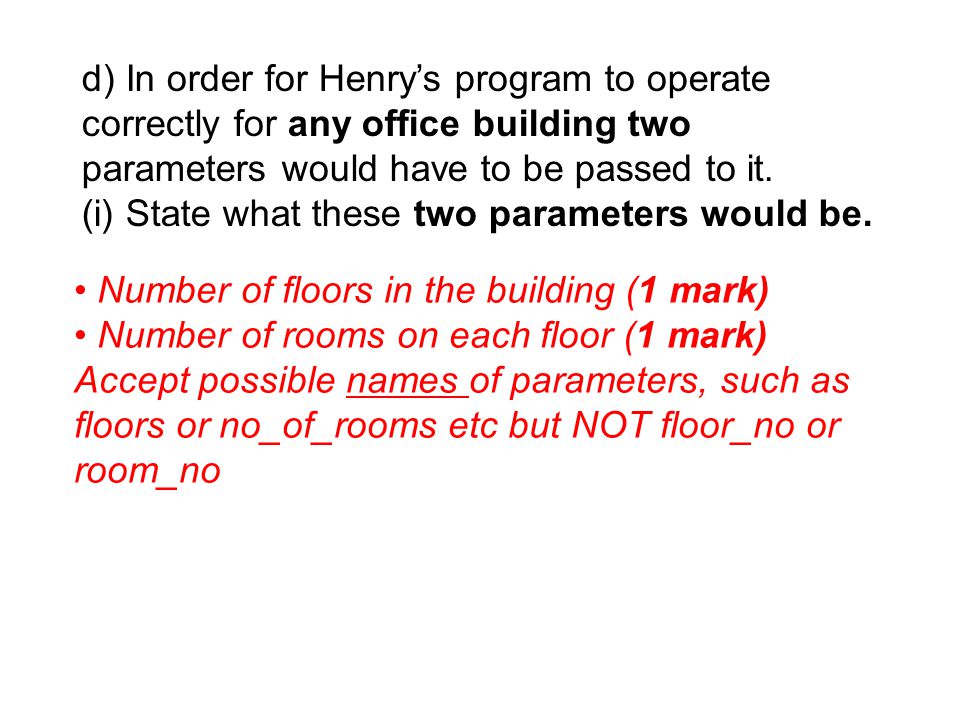 d) In order for Henry's program to operate correctly for any office building two parameters would have to be passed to it.
(i) State what these two parameters would be.

• Number of floors in the building (1 mark)
• Number of rooms on each floor (1 mark)
Accept possible names of parameters, such as floors or no_of_rooms etc but NOT floor_no or room_no